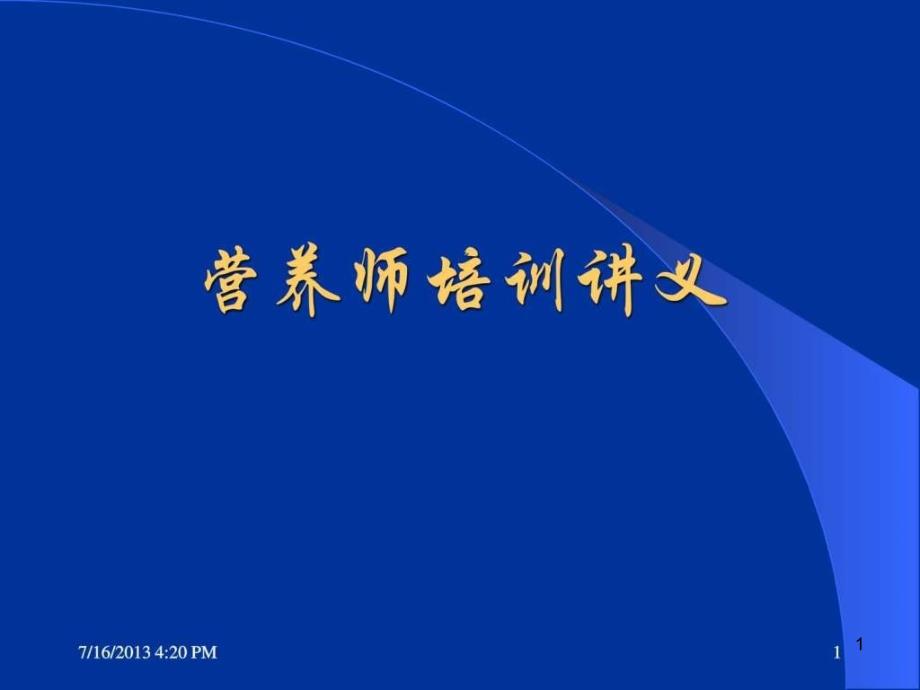 营养师培训讲义

7/16/2013 4:20 PM

1

1